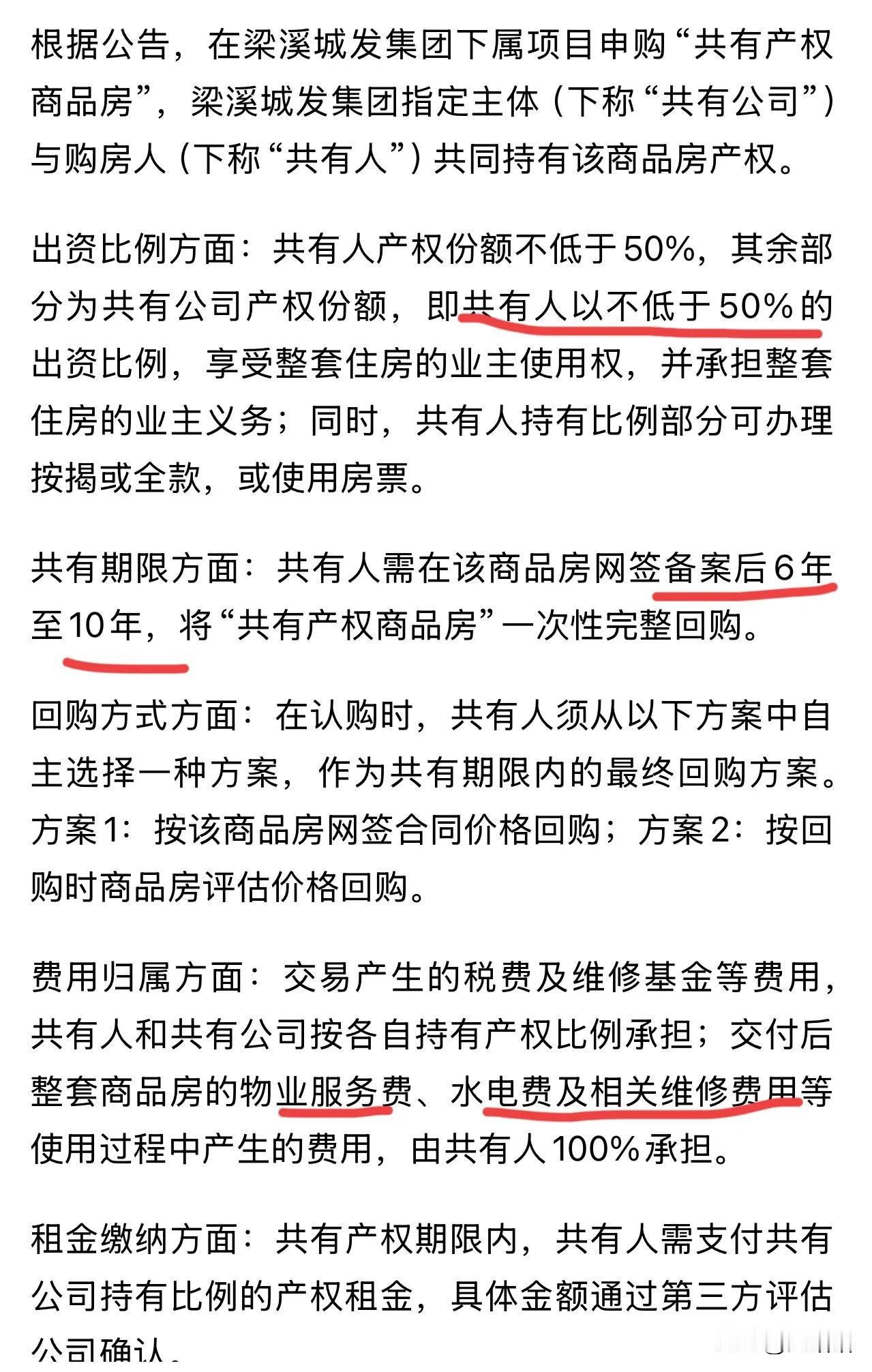 根据公告，在梁溪城发集团下属项目申购“共有产权商品房”，梁溪城发集团指定主体（下称“共有公司”）与购房人（下称“共有人”）共同持有该商品房产权。

出资比例方面：共有人产权份额不低于50%，其余部分为共有公司产权份额，即共有人以不低于50%的出资比例，享受整套住房的业主使用权，并承担整套住房的业主义务；同时，共有人持有比例部分可办理按揭或全款，或使用房票。

共有期限方面：共有人需在该商品房网签备案后6年至10年，将“共有产权商品房”一次性完整回购。

回购方式方面：在认购时，共有人须从以下方案中自主选择一种方案，作为共有期限内的最终回购方案。方案1：按该商品房网签合同价格回购；方案2：按回购时商品房评估价格回购。

费用归属方面：交易产生的税费及维修基金等费用，共有人和共有公司按各自持有产权比例承担；交付后整套商品房的物业服务费、水电费及相关维修费用等使用过程中产生的费用，由共有人100%承担。

租金缴纳方面：共有产权期限内，共有人需支付共有公司持有比例的产权租金，具体金额通过第三方评估公司确认。